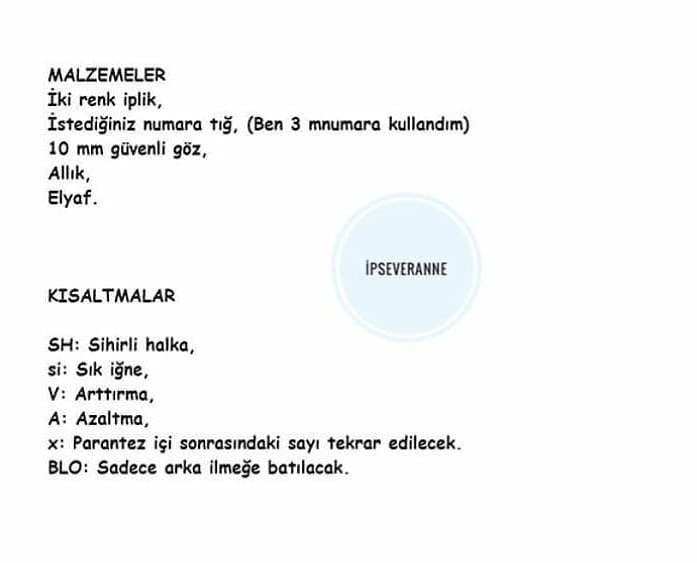 MALZEMELER
İki renk iplik,
İstediğiniz numara tığ, (Ben 3 mnumara kullandım)
10 mm güvenli göz,
Allık,
Elyaf.

İPSEVERANNE

KISALTMALAR

SH: Sihirli halka,
si: Sık iğne,
V: Arttırma,
A: Azaltma,
x: Parantez içi sonrasındaki sayı tekrar edilecek.
BLO: Sadece arka ilmeğe batılacak.